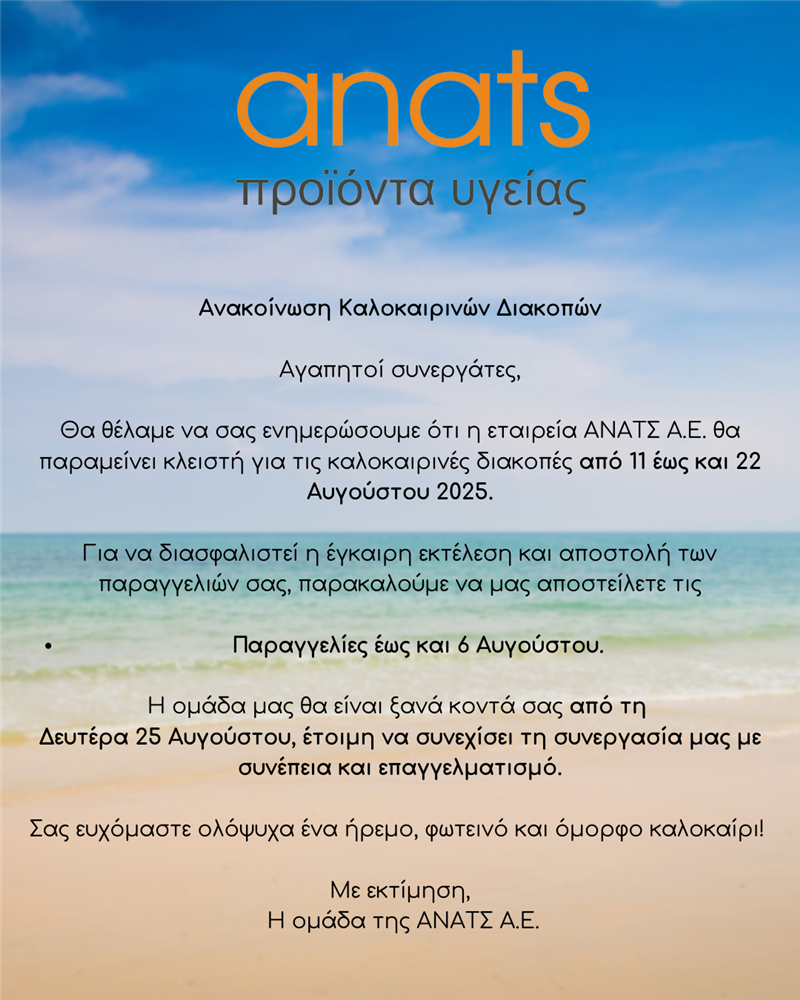 anats
προϊόντα υγείας

Ανακοίνωση Καλοκαιρινών Διακοπών

Αγαπητοί συνεργάτες,

Θα θέλαμε να σας ενημερώσουμε ότι η εταιρεία ΑΝΑΤΣ Α.Ε. θα παραμείνει κλειστή για τις καλοκαιρινές διακοπές από 11 έως και 22 Αυγούστου 2025.

Για να διασφαλιστεί η έγκαιρη εκτέλεση και αποστολή των παραγγελιών σας, παρακαλούμε να μας αποστείλετε τις

• Παραγγελίες έως και 6 Αυγούστου.

Η ομάδα μας θα είναι ξανά κοντά σας από τη Δευτέρα 25 Αυγούστου, έτοιμη να συνεχίσει τη συνεργασία μας με συνέπεια και επαγγελματισμό.

Σας ευχόμαστε ολόψυχα ένα ήρεμο, φωτεινό και όμορφο καλοκαίρι!

Με εκτίμηση,
Η ομάδα της ΑΝΑΤΣ Α.Ε.